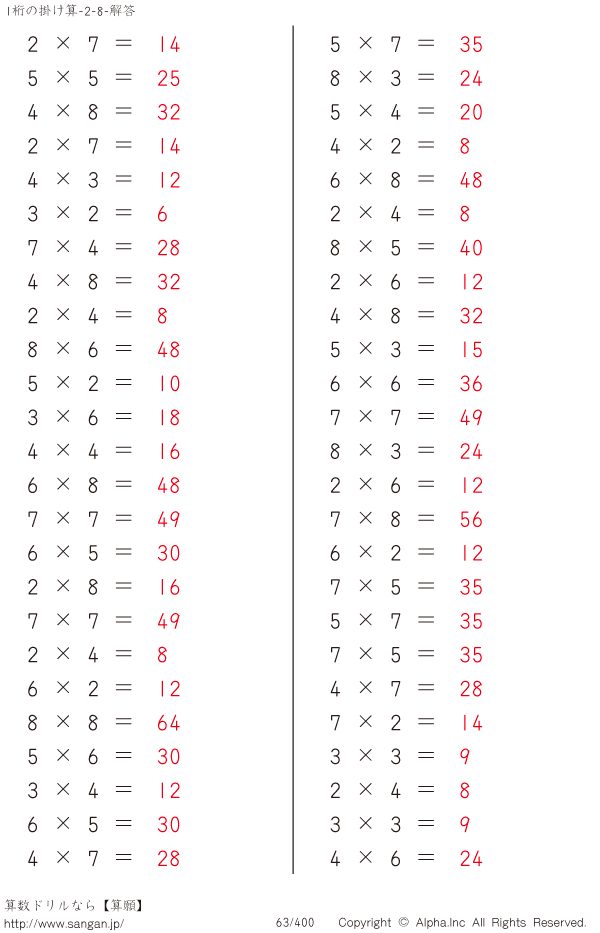 1桁の掛け算-2-8-解答

$2 \times 7 = 14$
$5 \times 5 = 25$
$4 \times 8 = 32$
$2 \times 7 = 14$
$4 \times 3 = 12$
$3 \times 2 = 6$
$7 \times 4 = 28$
$4 \times 8 = 32$
$2 \times 4 = 8$
$8 \times 6 = 48$
$5 \times 2 = 10$
$3 \times 6 = 18$
$4 \times 4 = 16$
$6 \times 8 = 48$
$7 \times 7 = 49$
$6 \times 5 = 30$
$2 \times 8 = 16$
$7 \times 7 = 49$
$2 \times 4 = 8$
$6 \times 2 = 12$
$8 \times 8 = 64$
$5 \times 6 = 30$
$3 \times 4 = 12$
$6 \times 5 = 30$
$4 \times 7 = 28$

$5 \times 7 = 35$
$8 \times 3 = 24$
$5 \times 4 = 20$
$4 \times 2 = 8$
$6 \times 8 = 48$
$2 \times 4 = 8$
$8 \times 5 = 40$
$2 \times 6 = 12$
$4 \times 8 = 32$
$5 \times 3 = 15$
$6 \times 6 = 36$
$7 \times 7 = 49$
$8 \times 3 = 24$
$2 \times 6 = 12$
$7 \times 8 = 56$
$6 \times 2 = 12$
$7 \times 5 = 35$
$5 \times 7 = 35$
$7 \times 5 = 35$
$4 \times 7 = 28$
$7 \times 2 = 14$
$3 \times 3 = 9$
$2 \times 4 = 8$
$3 \times 3 = 9$
$4 \times 6 = 24$

算数ドリルなら【算願】
http://www.sangan.jp/ 63/400 Copyright © Alpha.Inc All Rights Reserved.